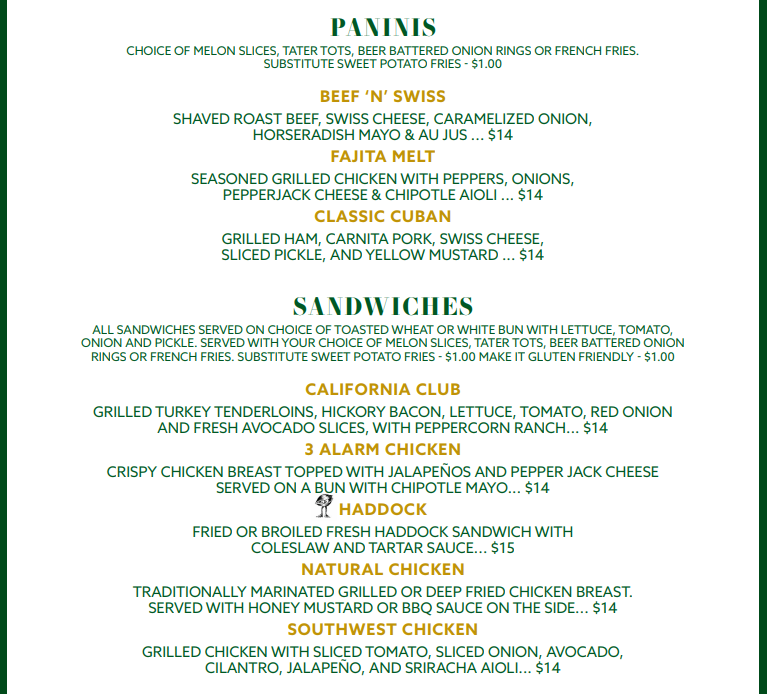 PANINIS

CHOICE OF MELON SLICES, TATER TOTS, BEER BATTERED ONION RINGS OR FRENCH FRIES. SUBSTITUTE SWEET POTATO FRIES - $1.00

BEEF 'N' SWISS

SHAVED ROAST BEEF, SWISS CHEESE, CARAMELIZED ONION, HORSERADISH MAYO & AU JUS ... $14

FAJITA MELT

SEASONED GRILLED CHICKEN WITH PEPPERS, ONIONS, PEPPERJACK CHEESE & CHIPOTLE AIOLI ... $14

CLASSIC CUBAN

GRILLED HAM, CARNITA PORK, SWISS CHEESE, SLICED PICKLE, AND YELLOW MUSTARD ... $14

SANDWICHES

ALL SANDWICHES SERVED ON CHOICE OF TOASTED WHEAT OR WHITE BUN WITH LETTUCE, TOMATO, ONION AND PICKLE. SERVED WITH YOUR CHOICE OF MELON SLICES, TATER TOTS, BEER BATTERED ONION RINGS OR FRENCH FRIES. SUBSTITUTE SWEET POTATO FRIES - $1.00 MAKE IT GLUTEN FRIENDLY - $1.00

CALIFORNIA CLUB

GRILLED TURKEY TENDERLOINS, HICKORY BACON, LETTUCE, TOMATO, RED ONION AND FRESH AVOCADO SLICES, WITH PEPPERCORN RANCH... $14

3 ALARM CHICKEN

CRISPY CHICKEN BREAST TOPPED WITH JALAPEÑOS AND PEPPER JACK CHEESE SERVED ON A BUN WITH CHIPOTLE MAYO... $14

HADDOCK

FRIED OR BROILED FRESH HADDOCK SANDWICH WITH COLESLAW AND TARTAR SAUCE... $15

NATURAL CHICKEN

TRADITIONALLY MARINATED GRILLED OR DEEP FRIED CHICKEN BREAST. SERVED WITH HONEY MUSTARD OR BBQ SAUCE ON THE SIDE... $14

SOUTHWEST CHICKEN

GRILLED CHICKEN WITH SLICED TOMATO, SLICED ONION, AVOCADO, CILANTRO, JALAPEÑO, AND SRIRACHA AIOLI... $14